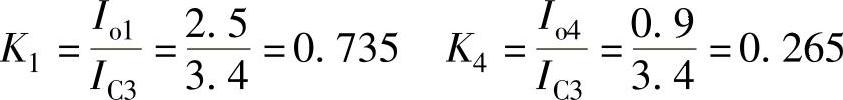 $K_1 = \frac{I_{o1}}{I_{C3}} = \frac{2.5}{3.4} = 0.735 \quad K_4 = \frac{I_{o4}}{I_{C3}} = \frac{0.9}{3.4} = 0.265$